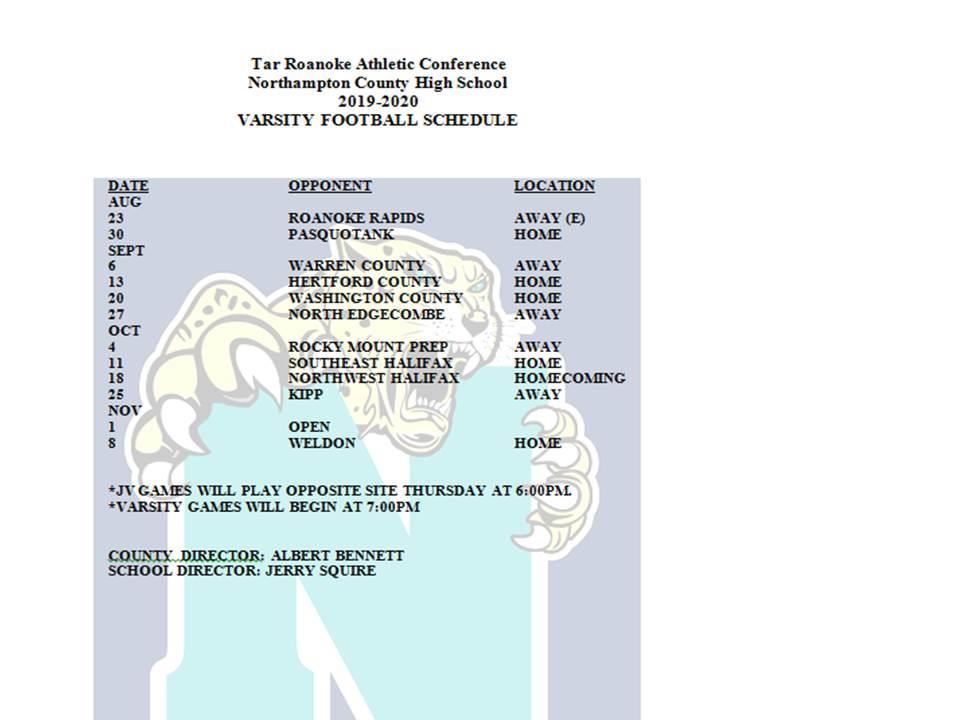 Tar Roanoke Athletic Conference
Northampton County High School
2019-2020
VARSITY FOOTBALL SCHEDULE

| DATE | OPPONENT | LOCATION |
|---|---|---|
| AUG | | |
| 23 | ROANOKE RAPIDS | AWAY (E) |
| 30 | PASQUOTANK | HOME |
| SEPT | | |
| 6 | WARREN COUNTY | AWAY |
| 13 | HERTFORD COUNTY | HOME |
| 20 | WASHINGTON COUNTY | HOME |
| 27 | NORTH EDGECOMBE | AWAY |
| OCT | | |
| 4 | ROCKY MOUNT PREP | AWAY |
| 11 | SOUTHEAST HALIFAX | HOME |
| 18 | NORTHWEST HALIFAX | HOMECOMING |
| 25 | KIPP | AWAY |
| NOV | | |
| 1 | OPEN | |
| 8 | WELDON | HOME |

*JV GAMES WILL PLAY OPPOSITE SITE THURSDAY AT 6:00PM.
*VARSITY GAMES WILL BEGIN AT 7:00PM

COUNTY DIRECTOR: ALBERT BENNETT
SCHOOL DIRECTOR: JERRY SQUIRE